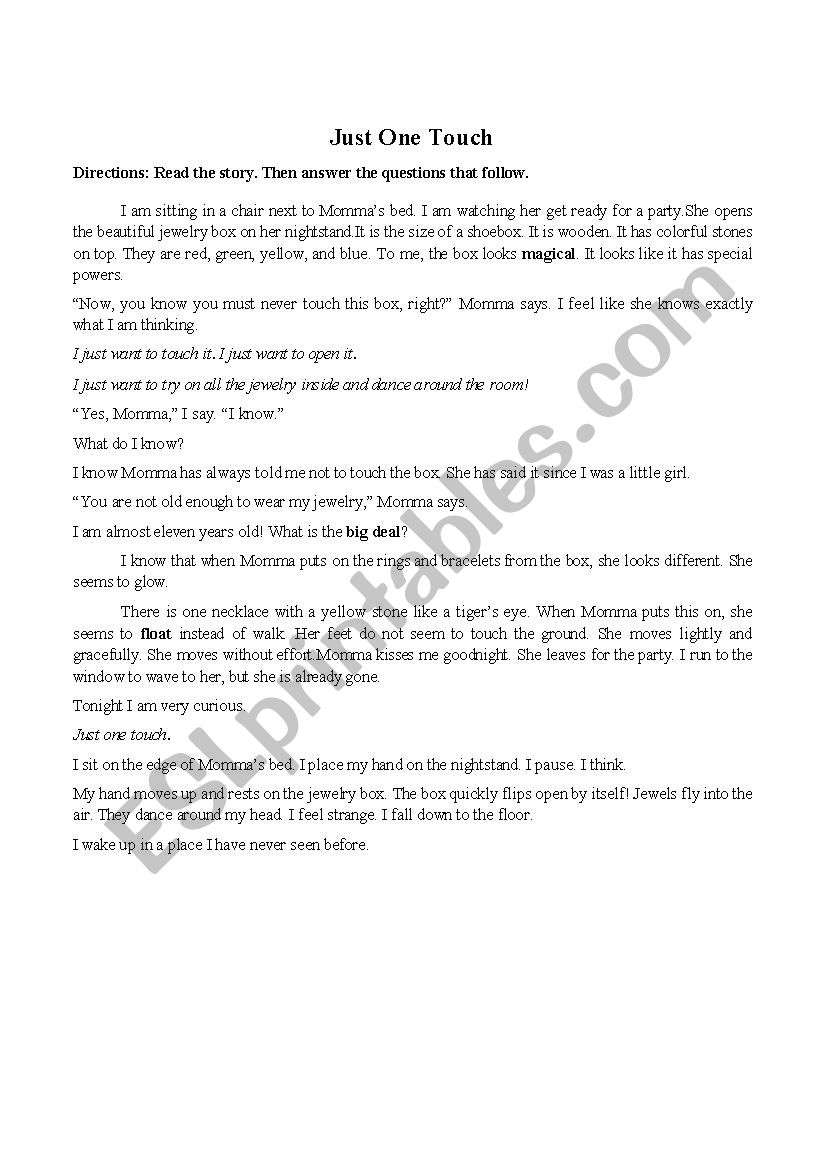 Just One Touch

Directions: Read the story. Then answer the questions that follow.

I am sitting in a chair next to Momma's bed. I am watching her get ready for a party.She opens the beautiful jewelry box on her nightstand.It is the size of a shoebox. It is wooden. It has colorful stones on top. They are red, green, yellow, and blue. To me, the box looks magical. It looks like it has special powers.

"Now, you know you must never touch this box, right?" Momma says. I feel like she knows exactly what I am thinking.

I just want to touch it. I just want to open it.

I just want to try on all the jewelry inside and dance around the room!

"Yes, Momma," I say. "I know."

What do I know?

I know Momma has always told me not to touch the box. She has said it since I was a little girl.

"You are not old enough to wear my jewelry," Momma says.

I am almost eleven years old! What is the big deal?

I know that when Momma puts on the rings and bracelets from the box, she looks different. She seems to glow.

There is one necklace with a yellow stone like a tiger's eye. When Momma puts this on, she seems to float instead of walk. Her feet do not seem to touch the ground. She moves lightly and gracefully. She moves without effort Momma kisses me goodnight. She leaves for the party. I run to the window to wave to her, but she is already gone.

Tonight I am very curious.

Just one touch.

I sit on the edge of Momma's bed. I place my hand on the nightstand. I pause. I think.

My hand moves up and rests on the jewelry box. The box quickly flips open by itself! Jewels fly into the air. They dance around my head. I feel strange. I fall down to the floor.

I wake up in a place I have never seen before.

ESLprintables.com